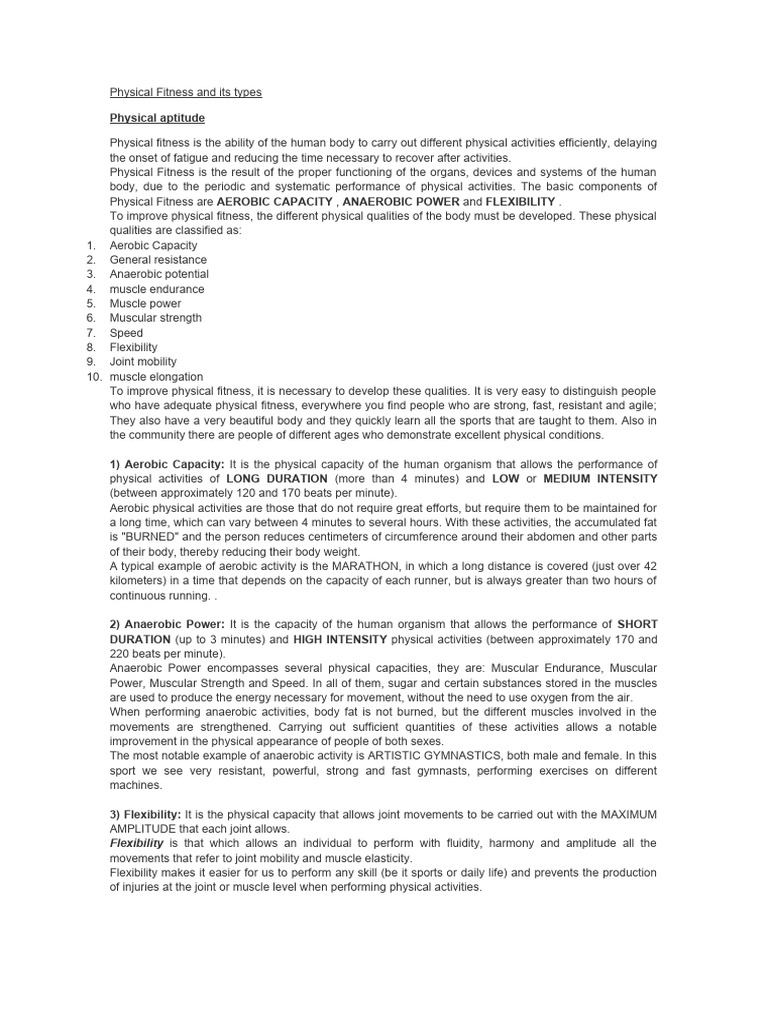 Physical Fitness and its types

Physical aptitude

Physical fitness is the ability of the human body to carry out different physical activities efficiently, delaying the onset of fatigue and reducing the time necessary to recover after activities.
Physical Fitness is the result of the proper functioning of the organs, devices and systems of the human body, due to the periodic and systematic performance of physical activities. The basic components of Physical Fitness are AEROBIC CAPACITY , ANAEROBIC POWER and FLEXIBILITY .
To improve physical fitness, the different physical qualities of the body must be developed. These physical qualities are classified as:
1. Aerobic Capacity
2. General resistance
3. Anaerobic potential
4. muscle endurance
5. Muscle power
6. Muscular strength
7. Speed
8. Flexibility
9. Joint mobility
10. muscle elongation
To improve physical fitness, it is necessary to develop these qualities. It is very easy to distinguish people who have adequate physical fitness, everywhere you find people who are strong, fast, resistant and agile; They also have a very beautiful body and they quickly learn all the sports that are taught to them. Also in the community there are people of different ages who demonstrate excellent physical conditions.

1) Aerobic Capacity: It is the physical capacity of the human organism that allows the performance of physical activities of LONG DURATION (more than 4 minutes) and LOW or MEDIUM INTENSITY (between approximately 120 and 170 beats per minute).
Aerobic physical activities are those that do not require great efforts, but require them to be maintained for a long time, which can vary between 4 minutes to several hours. With these activities, the accumulated fat is "BURNED" and the person reduces centimeters of circumference around their abdomen and other parts of their body, thereby reducing their body weight.
A typical example of aerobic activity is the MARATHON, in which a long distance is covered (just over 42 kilometers) in a time that depends on the capacity of each runner, but is always greater than two hours of continuous running. .

2) Anaerobic Power: It is the capacity of the human organism that allows the performance of SHORT DURATION (up to 3 minutes) and HIGH INTENSITY physical activities (between approximately 170 and 220 beats per minute).
Anaerobic Power encompasses several physical capacities, they are: Muscular Endurance, Muscular Power, Muscular Strength and Speed. In all of them, sugar and certain substances stored in the muscles are used to produce the energy necessary for movement, without the need to use oxygen from the air.
When performing anaerobic activities, body fat is not burned, but the different muscles involved in the movements are strengthened. Carrying out sufficient quantities of these activities allows a notable improvement in the physical appearance of people of both sexes.
The most notable example of anaerobic activity is ARTISTIC GYMNASTICS, both male and female. In this sport we see very resistant, powerful, strong and fast gymnasts, performing exercises on different machines.

3) Flexibility: It is the physical capacity that allows joint movements to be carried out with the MAXIMUM AMPLITUDE that each joint allows.
Flexibility is that which allows an individual to perform with fluidity, harmony and amplitude all the movements that refer to joint mobility and muscle elasticity.
Flexibility makes it easier for us to perform any skill (be it sports or daily life) and prevents the production of injuries at the joint or muscle level when performing physical activities.